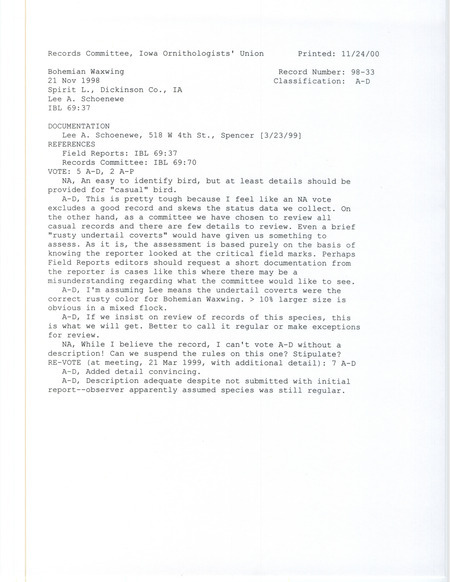 Records Committee, Iowa Ornithologists' Union    Printed: 11/24/00

Bohemian Waxwing    Record Number: 98-33
21 Nov 1998    Classification: A-D
Spirit L., Dickinson Co., IA
Lee A. Schoenewe
IBL 69:37

DOCUMENTATION
Lee A. Schoenewe, 518 W 4th St., Spencer [3/23/99]
REFERENCES
Field Reports: IBL 69:37
Records Committee: IBL 69:70
VOTE: 5 A-D, 2 A-P
NA, An easy to identify bird, but at least details should be provided for "casual" bird.
A-D, This is pretty tough because I feel like an NA vote excludes a good record and skews the status data we collect. On the other hand, as a committee we have chosen to review all casual records and there are few details to review. Even a brief "rusty undertail coverts" would have given us something to assess. As it is, the assessment is based purely on the basis of knowing the reporter looked at the critical field marks. Perhaps Field Reports editors should request a short documentation from the reporter is cases like this where there may be a misunderstanding regarding what the committee would like to see.
A-D, I'm assuming Lee means the undertail coverts were the correct rusty color for Bohemian Waxwing. > 10% larger size is obvious in a mixed flock.
A-D, If we insist on review of records of this species, this is what we will get. Better to call it regular or make exceptions for review.
NA, While I believe the record, I can't vote A-D without a description! Can we suspend the rules on this one? Stipulate?
RE-VOTE (at meeting, 21 Mar 1999, with additional detail): 7 A-D
A-D, Added detail convincing.
A-D, Description adequate despite not submitted with initial report--observer apparently assumed species was still regular.